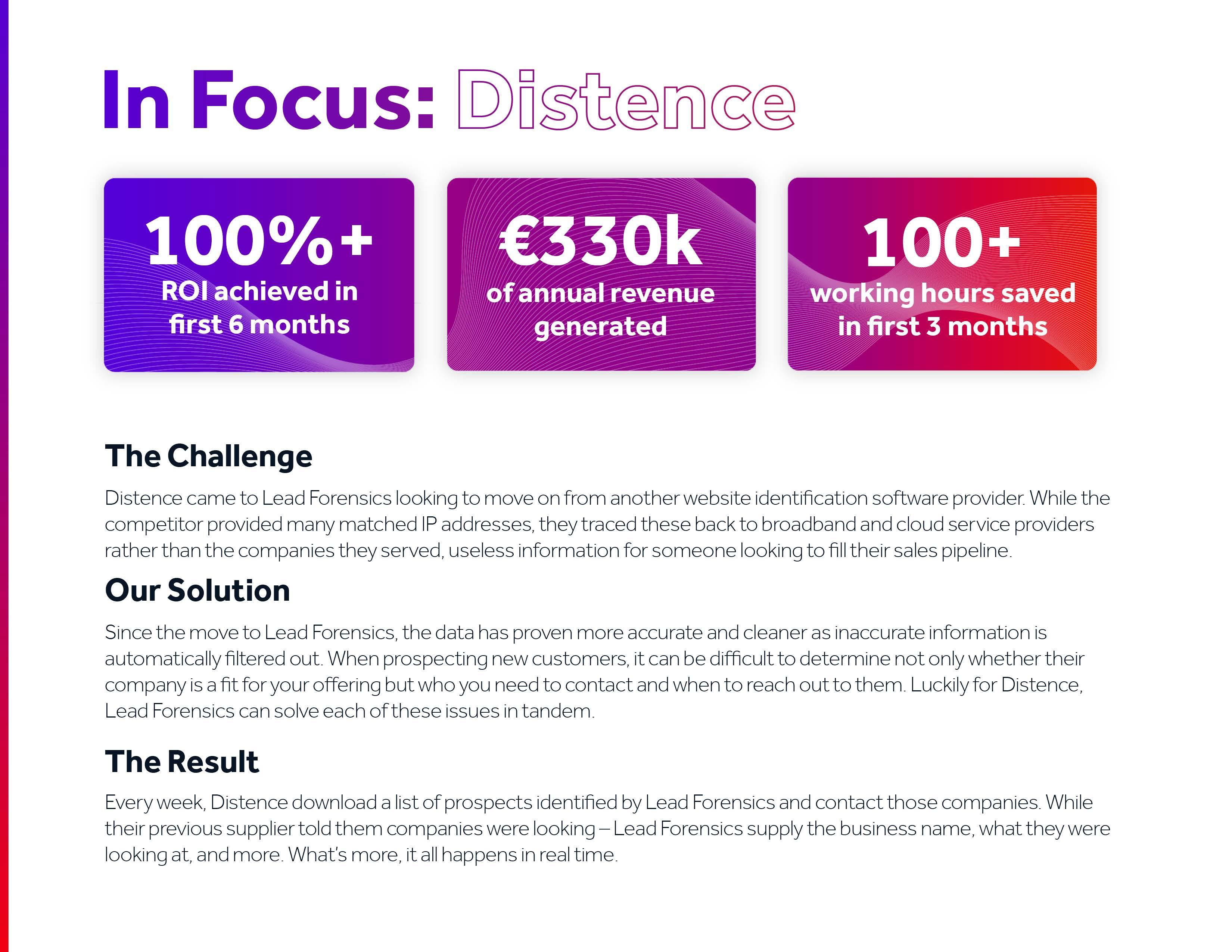 In Focus: Distence

100%+
ROI achieved in first 6 months

€330k
of annual revenue generated

100+
working hours saved in first 3 months

The Challenge

Distence came to Lead Forensics looking to move on from another website identification software provider. While the competitor provided many matched IP addresses, they traced these back to broadband and cloud service providers rather than the companies they served, useless information for someone looking to fill their sales pipeline.

Our Solution

Since the move to Lead Forensics, the data has proven more accurate and cleaner as inaccurate information is automatically filtered out. When prospecting new customers, it can be difficult to determine not only whether their company is a fit for your offering but who you need to contact and when to reach out to them. Luckily for Distence, Lead Forensics can solve each of these issues in tandem.

The Result

Every week, Distence download a list of prospects identified by Lead Forensics and contact those companies. While their previous supplier told them companies were looking – Lead Forensics supply the business name, what they were looking at, and more. What's more, it all happens in real time.